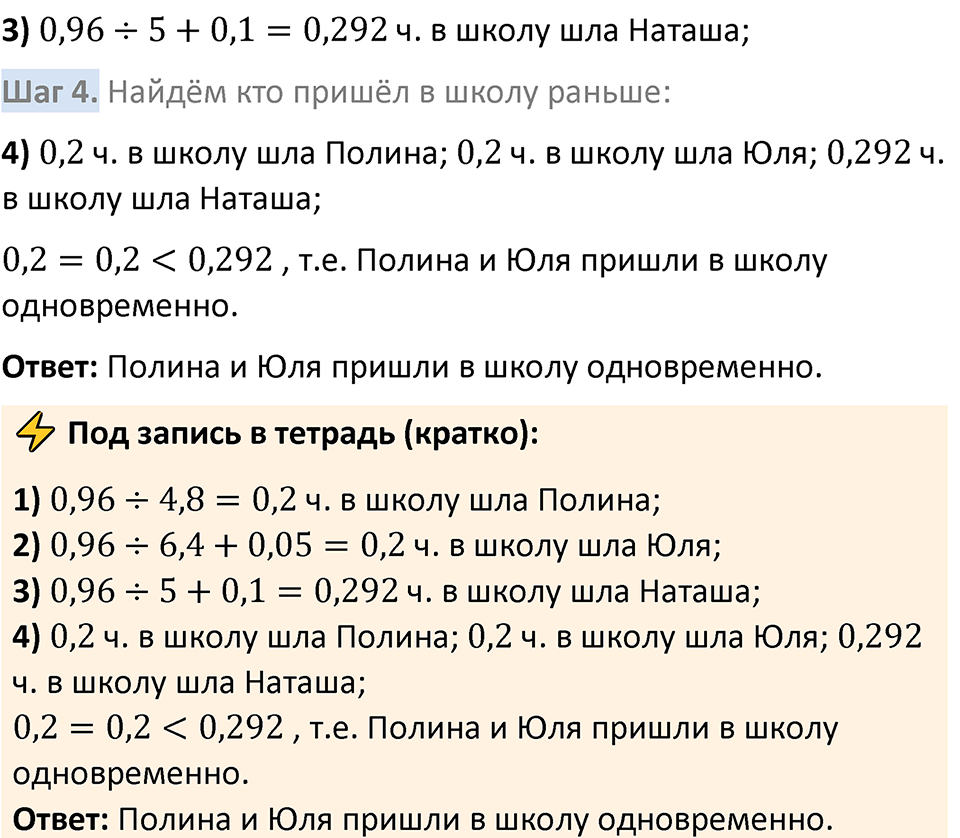 3) $0{,}96 \div 5 + 0{,}1 = 0{,}292$ ч. в школу шла Наташа;

Шаг 4. Найдём кто пришёл в школу раньше:

4) $0{,}2$ ч. в школу шла Полина; $0{,}2$ ч. в школу шла Юля; $0{,}292$ ч. в школу шла Наташа;

$0{,}2 = 0{,}2 < 0{,}292$ , т.е. Полина и Юля пришли в школу одновременно.

Ответ: Полина и Юля пришли в школу одновременно.

Под запись в тетрадь (кратко):

1) $0{,}96 \div 4{,}8 = 0{,}2$ ч. в школу шла Полина;
2) $0{,}96 \div 6{,}4 + 0{,}05 = 0{,}2$ ч. в школу шла Юля;
3) $0{,}96 \div 5 + 0{,}1 = 0{,}292$ ч. в школу шла Наташа;
4) $0{,}2$ ч. в школу шла Полина; $0{,}2$ ч. в школу шла Юля; $0{,}292$ ч. в школу шла Наташа;
$0{,}2 = 0{,}2 < 0{,}292$ , т.е. Полина и Юля пришли в школу одновременно.
Ответ: Полина и Юля пришли в школу одновременно.